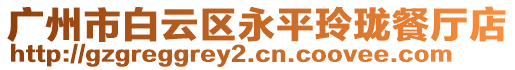 广州市白云区永平玲珑餐厅店
http://gzgreggrey2.cn.coovee.com